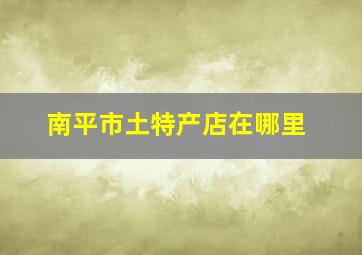 南平市土特产店在哪里